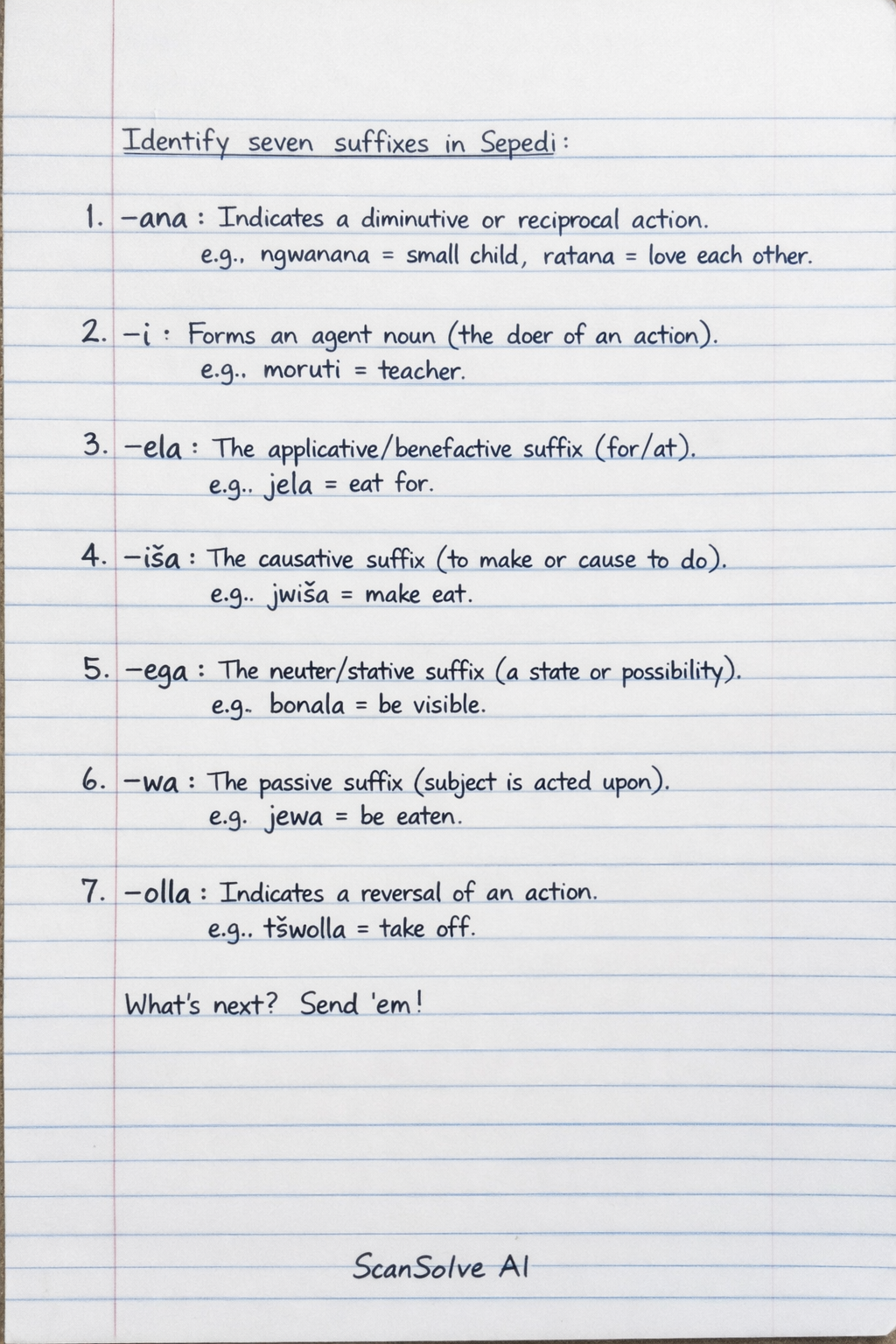 Identify seven suffixes in Sepedi:

1. -ana : Indicates a diminutive or reciprocal action.
e.g., ngwanana = small child, ratana = love each other.

2. -i : Forms an agent noun (the doer of an action).
e.g.. moruti = teacher.

3. -ela : The applicative/benefactive suffix (for/at).
e.g.. jela = eat for.

4. -iša : The causative suffix (to make or cause to do).
e.g.. jwiša = make eat.

5. -ega : The neuter/stative suffix (a state or possibility).
e.g. bonala = be visible.

6. -wa : The passive suffix (subject is acted upon).
e.g. jewa = be eaten.

7. -olla : Indicates a reversal of an action.
e.g.. tšwolla = take off.

What's next? Send 'em!

ScanSolve AI